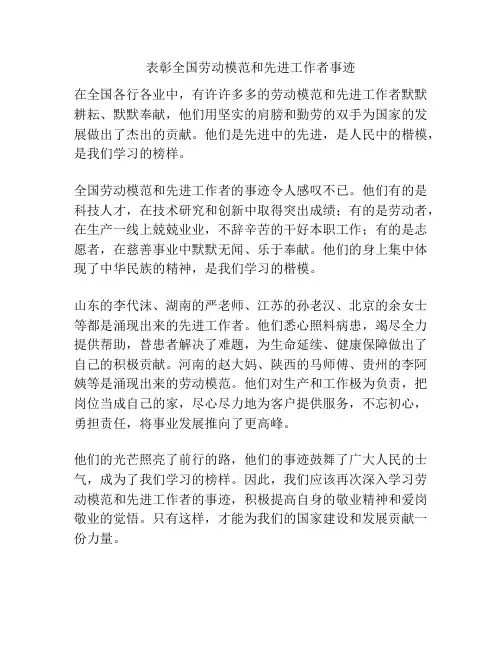 表彰全国劳动模范和先进工作者事迹

在全国各行各业中，有许许多多的劳动模范和先进工作者默默耕耘、默默奉献，他们用坚实的肩膀和勤劳的双手为国家的发展做出了杰出的贡献。他们是先进中的先进，是人民中的楷模，是我们学习的榜样。

全国劳动模范和先进工作者的事迹令人感叹不已。他们有的是科技人才，在技术研究和创新中取得突出成绩；有的是劳动者，在生产一线上兢兢业业，不辞辛苦的干好本职工作；有的是志愿者，在慈善事业中默默无闻、乐于奉献。他们的身上集中体现了中华民族的精神，是我们学习的楷模。

山东的李代沫、湖南的严老师、江苏的孙老汉、北京的余女士等都是涌现出来的先进工作者。他们悉心照料病患，竭尽全力提供帮助，替患者解决了难题，为生命延续、健康保障做出了自己的积极贡献。河南的赵大妈、陕西的马师傅、贵州的李阿姨等是涌现出来的劳动模范。他们对生产和工作极为负责，把岗位当成自己的家，尽心尽力地为客户提供服务，不忘初心，勇担责任，将事业发展推向了更高峰。

他们的光芒照亮了前行的路，他们的事迹鼓舞了广大人民的士气，成为了我们学习的榜样。因此，我们应该再次深入学习劳动模范和先进工作者的事迹，积极提高自身的敬业精神和爱岗敬业的觉悟。只有这样，才能为我们的国家建设和发展贡献一份力量。